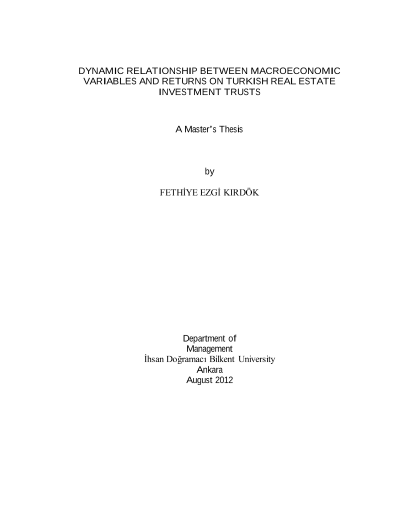 DYNAMIC RELATIONSHIP BETWEEN MACROECONOMIC VARIABLES AND RETURNS ON TURKISH REAL ESTATE INVESTMENT TRUSTS

A Master's Thesis

by

FETHİYE EZGİ KIRDÖK

Department of
Management
İhsan Doğramacı Bilkent University
Ankara
August 2012